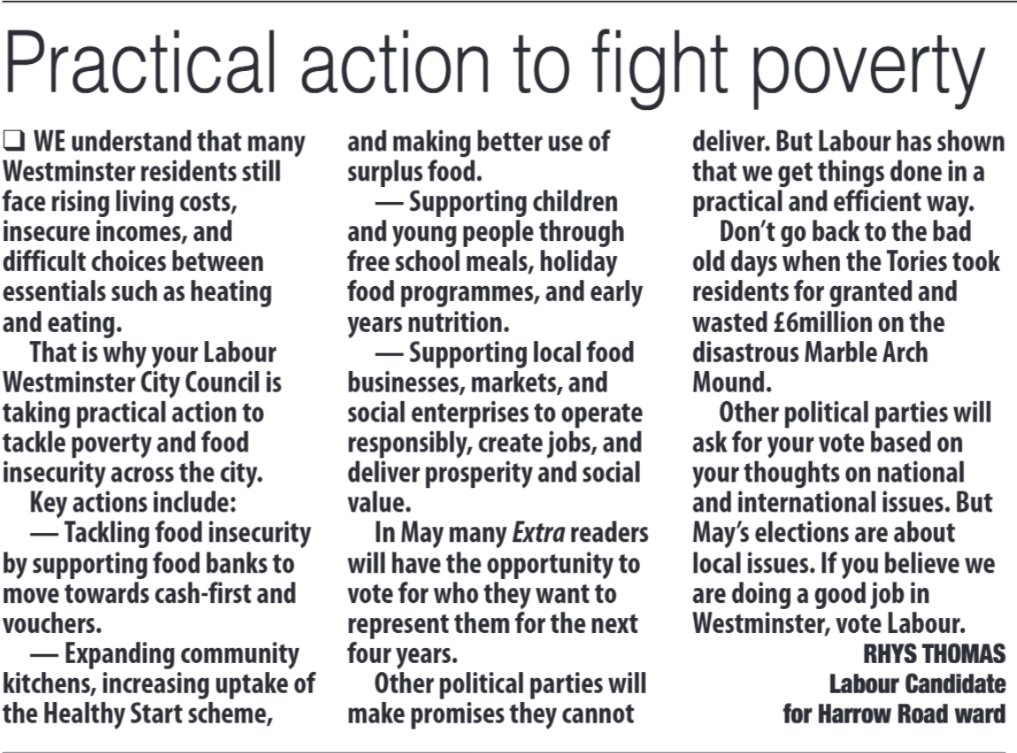 Practical action to fight poverty

☐ WE understand that many Westminster residents still face rising living costs, insecure incomes, and difficult choices between essentials such as heating and eating.

That is why your Labour Westminster City Council is taking practical action to tackle poverty and food insecurity across the city.

Key actions include:

— Tackling food insecurity by supporting food banks to move towards cash-first and vouchers.

— Expanding community kitchens, increasing uptake of the Healthy Start scheme, and making better use of surplus food.

— Supporting children and young people through free school meals, holiday food programmes, and early years nutrition.

— Supporting local food businesses, markets, and social enterprises to operate responsibly, create jobs, and deliver prosperity and social value.

In May many Extra readers will have the opportunity to vote for who they want to represent them for the next four years.

Other political parties will make promises they cannot deliver. But Labour has shown that we get things done in a practical and efficient way.

Don't go back to the bad old days when the Tories took residents for granted and wasted £6million on the disastrous Marble Arch Mound.

Other political parties will ask for your vote based on your thoughts on national and international issues. But May's elections are about local issues. If you believe we are doing a good job in Westminster, vote Labour.

RHYS THOMAS
Labour Candidate
for Harrow Road ward